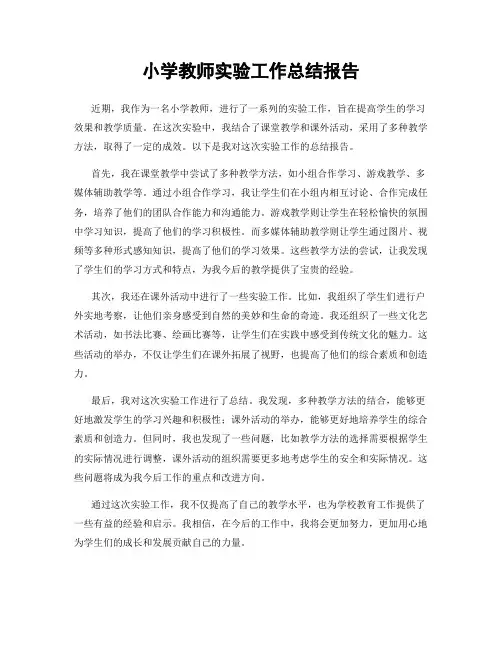 小学教师实验工作总结报告

近期，我作为一名小学教师，进行了一系列的实验工作，旨在提高学生的学习效果和教学质量。在这次实验中，我结合了课堂教学和课外活动，采用了多种教学方法，取得了一定的成效。以下是我对这次实验工作的总结报告。

首先，我在课堂教学中尝试了多种教学方法，如小组合作学习、游戏教学、多媒体辅助教学等。通过小组合作学习，我让学生们在小组内相互讨论、合作完成任务，培养了他们的团队合作能力和沟通能力。游戏教学则让学生在轻松愉快的氛围中学习知识，提高了他们的学习积极性。而多媒体辅助教学则让学生通过图片、视频等多种形式感知知识，提高了他们的学习效果。这些教学方法的尝试，让我发现了学生们的学习方式和特点，为我今后的教学提供了宝贵的经验。

其次，我还在课外活动中进行了一些实验工作。比如，我组织了学生们进行户外实地考察，让他们亲身感受到自然的美妙和生命的奇迹。我还组织了一些文化艺术活动，如书法比赛、绘画比赛等，让学生们在实践中感受到传统文化的魅力。这些活动的举办，不仅让学生们在课外拓展了视野，也提高了他们的综合素质和创造力。

最后，我对这次实验工作进行了总结。我发现，多种教学方法的结合，能够更好地激发学生的学习兴趣和积极性；课外活动的举办，能够更好地培养学生的综合素质和创造力。但同时，我也发现了一些问题，比如教学方法的选择需要根据学生的实际情况进行调整，课外活动的组织需要更多地考虑学生的安全和实际情况。这些问题将成为我今后工作的重点和改进方向。

通过这次实验工作，我不仅提高了自己的教学水平，也为学校教育工作提供了一些有益的经验和启示。我相信，在今后的工作中，我将会更加努力，更加用心地为学生们的成长和发展贡献自己的力量。